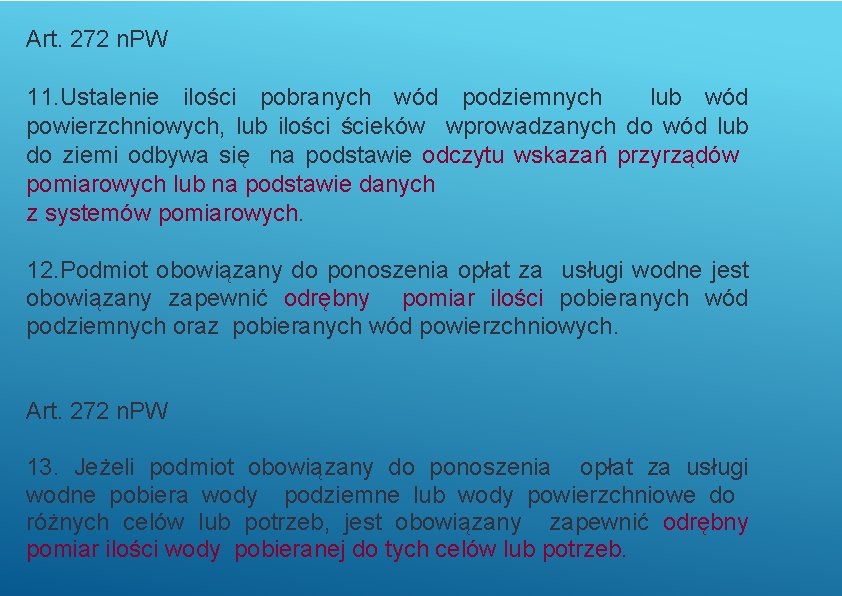 Art. 272 nPW

11.Ustalenie ilości pobranych wód podziemnych lub wód powierzchniowych, lub ilości ścieków wprowadzanych do wód lub do ziemi odbywa się na podstawie odczytu wskazań przyrządów pomiarowych lub na podstawie danych z systemów pomiarowych.

12.Podmiot obowiązany do ponoszenia opłat za usługi wodne jest obowiązany zapewnić odrębny pomiar ilości pobieranych wód podziemnych oraz pobieranych wód powierzchniowych.

Art. 272 nPW

13. Jeżeli podmiot obowiązany do ponoszenia opłat za usługi wodne pobiera wody podziemne lub wody powierzchniowe do różnych celów lub potrzeb, jest obowiązany zapewnić odrębny pomiar ilości wody pobieranej do tych celów lub potrzeb.